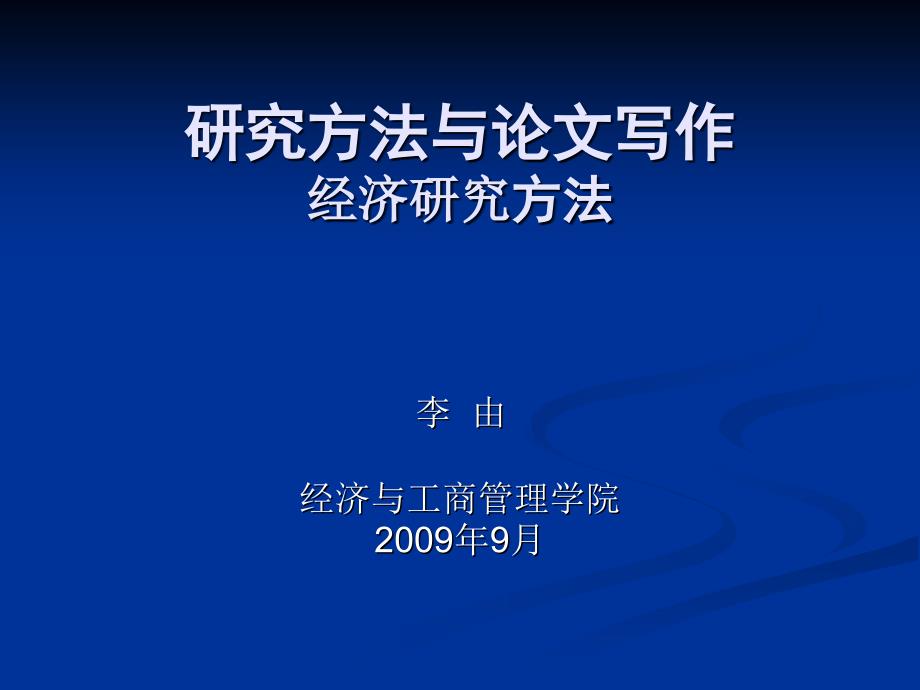 研究方法与论文写作
经济研究方法

李 由

经济与工商管理学院
2009年9月